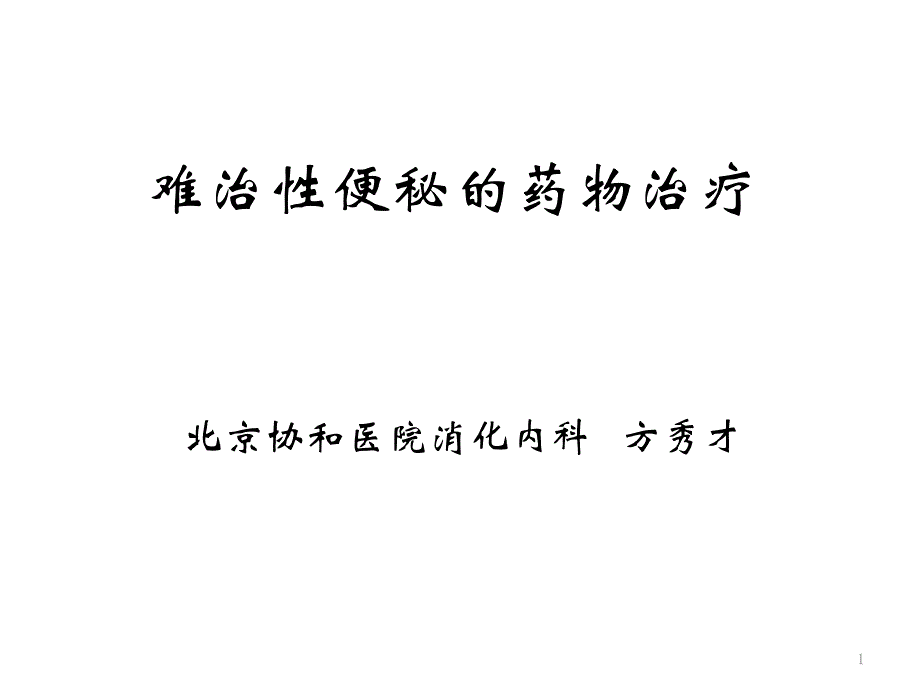 难治性便秘的药物治疗

北京协和医院消化内科 方秀才

1